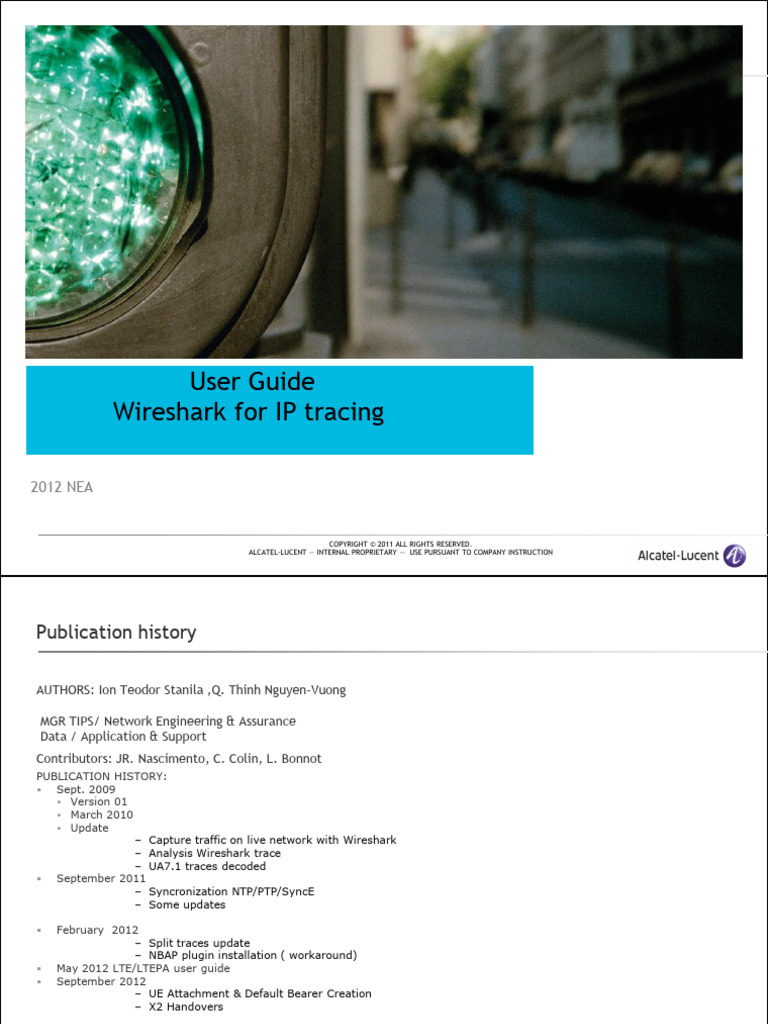 User Guide
Wireshark for IP tracing

2012 NEA

COPYRIGHT © 2011 ALL RIGHTS RESERVED.
ALCATEL-LUCENT — INTERNAL PROPRIETARY — USE PURSUANT TO COMPANY INSTRUCTION

Alcatel·Lucent

Publication history

AUTHORS: Ion Teodor Stanila ,Q. Thinh Nguyen-Vuong

MGR TIPS/ Network Engineering & Assurance
Data / Application & Support

Contributors: JR. Nascimento, C. Colin, L. Bonnot

PUBLICATION HISTORY:
▪ Sept. 2009
 ▪ Version 01
 ▪ March 2010
 ▪ Update
 – Capture traffic on live network with Wireshark
 – Analysis Wireshark trace
 – UA7.1 traces decoded
▪ September 2011
 – Syncronization NTP/PTP/SyncE
 – Some updates

▪ February 2012
 – Split traces update
 – NBAP plugin installation ( workaround)
▪ May 2012 LTE/LTEPA user guide
▪ September 2012
 – UE Attachment & Default Bearer Creation
 – X2 Handovers